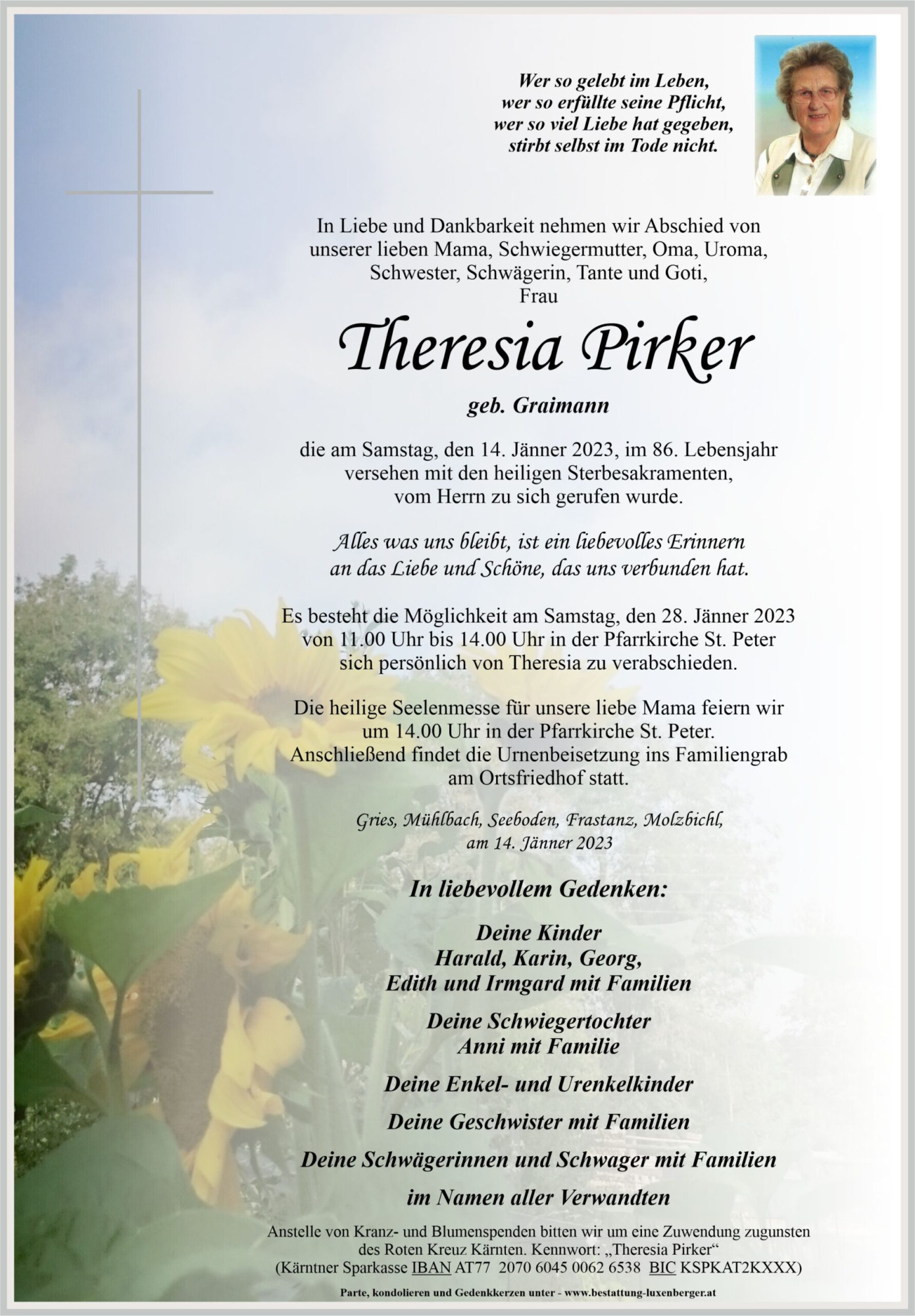 Wer so gelebt im Leben,
wer so erfüllte seine Pflicht,
wer so viel Liebe hat gegeben,
stirbt selbst im Tode nicht.

In Liebe und Dankbarkeit nehmen wir Abschied von unserer lieben Mama, Schwiegermutter, Oma, Uroma, Schwester, Schwägerin, Tante und Goti,
Frau

Theresia Pirker

geb. Graimann

die am Samstag, den 14. Jänner 2023, im 86. Lebensjahr versehen mit den heiligen Sterbesakramenten, vom Herrn zu sich gerufen wurde.

Alles was uns bleibt, ist ein liebevolles Erinnern an das Liebe und Schöne, das uns verbunden hat.

Es besteht die Möglichkeit am Samstag, den 28. Jänner 2023 von 11.00 Uhr bis 14.00 Uhr in der Pfarrkirche St. Peter sich persönlich von Theresia zu verabschieden.

Die heilige Seelenmesse für unsere liebe Mama feiern wir um 14.00 Uhr in der Pfarrkirche St. Peter. Anschließend findet die Urnenbeisetzung ins Familiengrab am Ortsfriedhof statt.

Gries, Mühlbach, Seeboden, Frastanz, Molzbichl,
am 14. Jänner 2023

In liebevollem Gedenken:

Deine Kinder
Harald, Karin, Georg,
Edith und Irmgard mit Familien

Deine Schwiegertochter
Anni mit Familie

Deine Enkel- und Urenkelkinder

Deine Geschwister mit Familien

Deine Schwägerinnen und Schwager mit Familien

im Namen aller Verwandten

Anstelle von Kranz- und Blumenspenden bitten wir um eine Zuwendung zugunsten des Roten Kreuz Kärnten. Kennwort: „Theresia Pirker“
(Kärntner Sparkasse IBAN AT77 2070 6045 0062 6538 BIC KSPKAT2KXXX)

Parte, kondolieren und Gedenkkerzen unter - www.bestattung-luxenberger.at